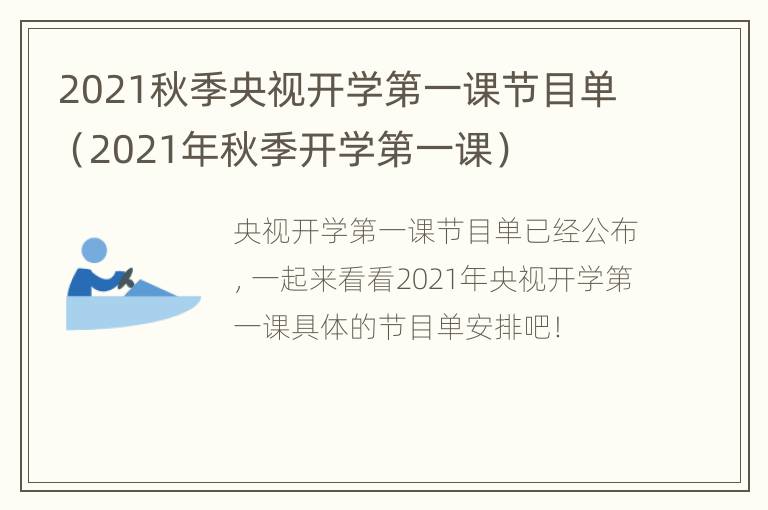 2021秋季央视开学第一课节目单（2021年秋季开学第一课）

央视开学第一课节目单已经公布，一起来看看2021年央视开学第一课具体的节目单安排吧!